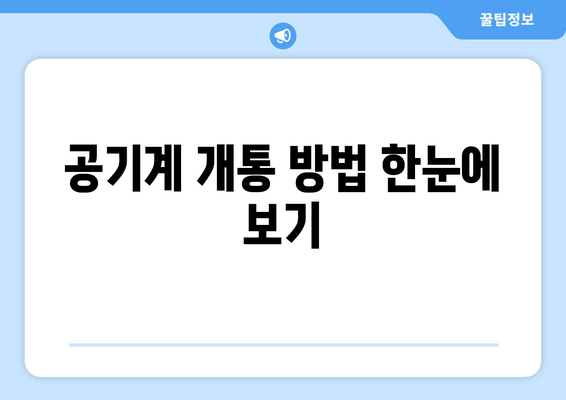 꿀팁정보

공기계 개통 방법 한눈에 보기